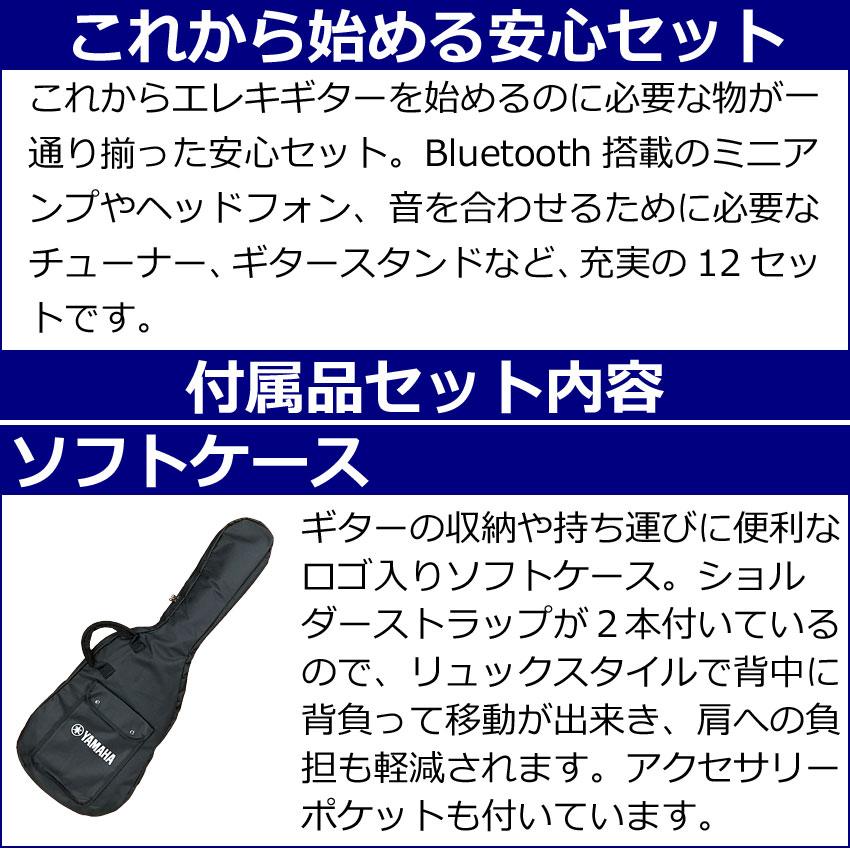 これから始める安心セット

これからエレキギターを始めるのに必要な物が一通り揃った安心セット。Bluetooth 搭載のミニアンプやヘッドフォン、音を合わせるために必要なチューナー、ギタースタンドなど、充実の 12 セットです。

付属品セット内容

ソフトケース

YAMAHA

ギターの収納や持ち運びに便利なロゴ入りソフトケース。ショルダーストラップが 2 本付いているので、リュックスタイルで背中に背負って移動が出来き、肩への負担も軽減されます。アクセサリーポケットも付いています。